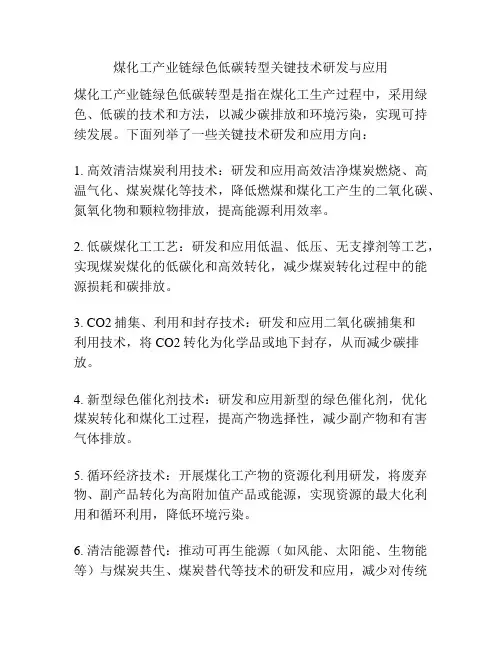 煤化工产业链绿色低碳转型关键技术研发与应用

煤化工产业链绿色低碳转型是指在煤化工生产过程中，采用绿色、低碳的技术和方法，以减少碳排放和环境污染，实现可持续发展。下面列举了一些关键技术研发和应用方向：

1. 高效清洁煤炭利用技术：研发和应用高效洁净煤炭燃烧、高温气化、煤炭煤化等技术，降低燃煤和煤化工产生的二氧化碳、氮氧化物和颗粒物排放，提高能源利用效率。

2. 低碳煤化工工艺：研发和应用低温、低压、无支撑剂等工艺，实现煤炭煤化的低碳化和高效转化，减少煤炭转化过程中的能源损耗和碳排放。

3. CO2 捕集、利用和封存技术：研发和应用二氧化碳捕集和利用技术，将 CO2 转化为化学品或地下封存，从而减少碳排放。

4. 新型绿色催化剂技术：研发和应用新型的绿色催化剂，优化煤炭转化和煤化工过程，提高产物选择性，减少副产物和有害气体排放。

5. 循环经济技术：开展煤化工产物的资源化利用研发，将废弃物、副产品转化为高附加值产品或能源，实现资源的最大化利用和循环利用，降低环境污染。

6. 清洁能源替代：推动可再生能源（如风能、太阳能、生物能等）与煤炭共生、煤炭替代等技术的研发和应用，减少对传统